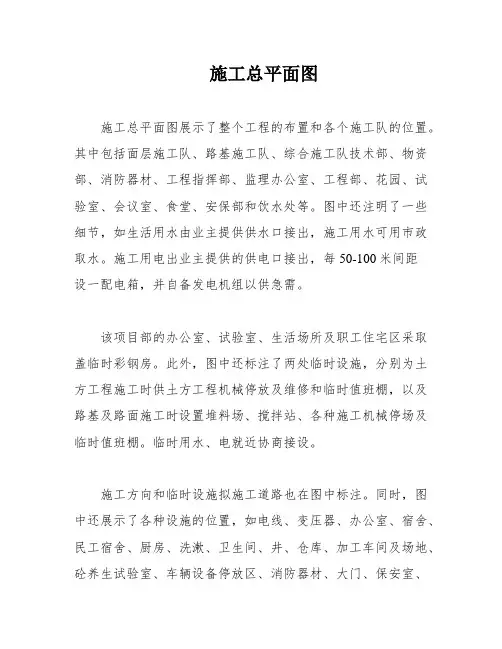 施工总平面图

施工总平面图展示了整个工程的布置和各个施工队的位置。其中包括面层施工队、路基施工队、综合施工队技术部、物资部、消防器材、工程指挥部、监理办公室、工程部、花园、试验室、会议室、食堂、安保部和饮水处等。图中还注明了一些细节，如生活用水由业主提供供水口接出，施工用水可用市政取水。施工用电出业主提供的供电口接出，每 50-100 米间距设一配电箱，并自备发电机组以供急需。

该项目部的办公室、试验室、生活场所及职工住宅区采取盖临时彩钢房。此外，图中还标注了两处临时设施，分别为土方工程施工时供土方工程机械停放及维修和临时值班棚，以及路基及路面施工时设置堆料场、搅拌站、各种施工机械停场及临时值班棚。临时用水、电就近协商接设。

施工方向和临时设施拟施工道路也在图中标注。同时，图中还展示了各种设施的位置，如电线、变压器、办公室、宿舍、民工宿舍、厨房、洗漱、卫生间、井、仓库、加工车间及场地、砼养生试验室、车辆设备停放区、消防器材、大门、保安室、